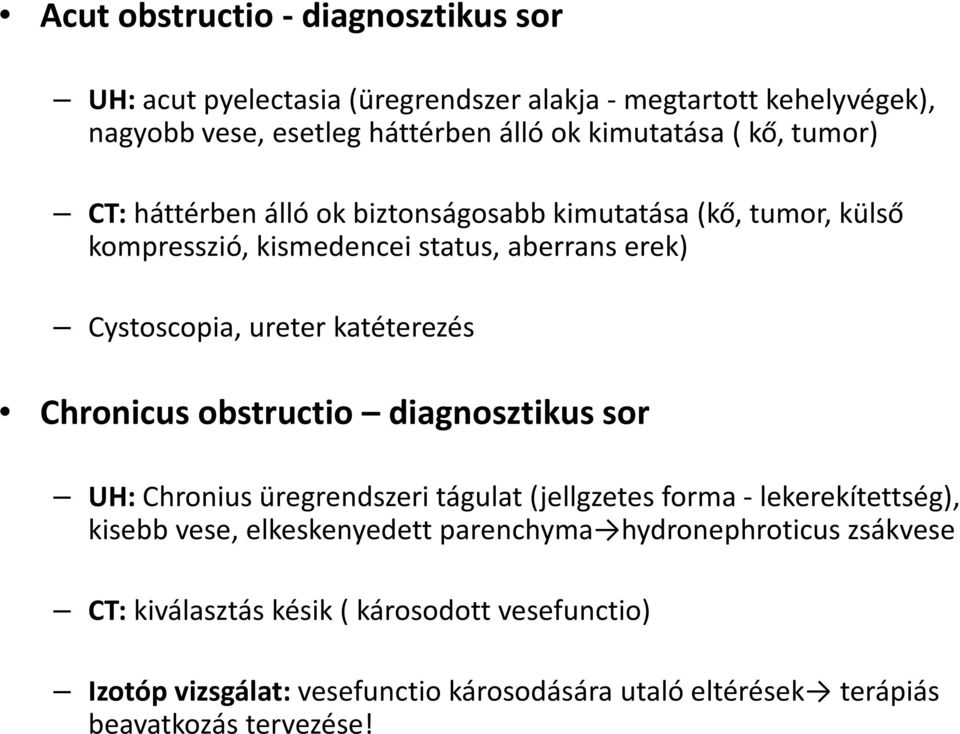 • Acut obstructio - diagnosztikus sor

– UH: acut pyelectasia (üregrendszer alakja - megtartott kehelyvégek), nagyobb vese, esetleg háttérben álló ok kimutatása ( kő, tumor)

– CT: háttérben álló ok biztonságosabb kimutatása (kő, tumor, külső kompresszió, kismedencei status, aberrans erek)

– Cystoscopia, ureter katéterezés

• Chronicus obstructio – diagnosztikus sor

– UH: Chronius üregrendszeri tágulat (jellgzetes forma - lekerekítettség), kisebb vese, elkeskenyedett parenchyma→hydronephroticus zsákvese

– CT: kiválasztás késik ( károsodott vesefunctio)

– Izotóp vizsgálat: vesefunctio károsodására utaló eltérések→ terápiás beavatkozás tervezése!